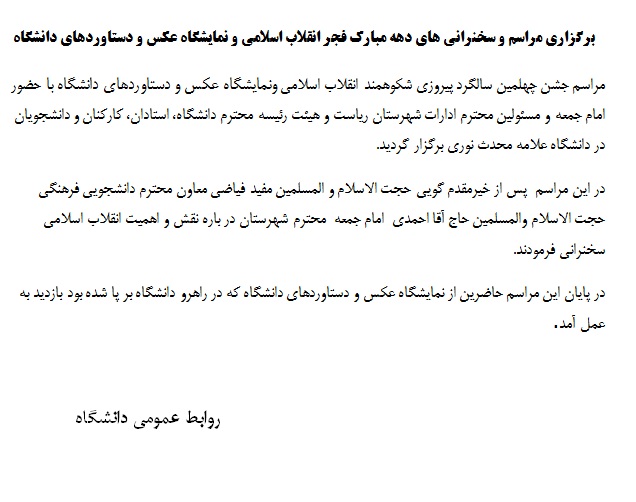 برگزاری مراسم و سخنرانی های دهه مبارک فجر انقلاب اسلامی و نمایشگاه عکس و دستاوردهای دانشگاه

مراسم جشن چهلمین سالگرد پیروزی شکوهمند انقلاب اسلامی ونمایشگاه عکس و دستاوردهای دانشگاه با حضور امام جمعه و مسئولین محترم ادارات شهرستان ریاست و هیئت رئیسه محترم دانشگاه، استادان، کارکنان و دانشجویان در دانشگاه علامه محدث نوری برگزار گردید.

در این مراسم پس از خیرمقدم گویی حجت الاسلام و المسلمین مفید فیاضی معاون محترم دانشجویی فرهنگی حجت الاسلام والمسلمین حاج آقا احمدی امام جمعه محترم شهرستان در باره نقش و اهمیت انقلاب اسلامی سخنرانی فرمودند.

در پایان این مراسم حاضرین از نمایشگاه عکس و دستاوردهای دانشگاه که در راهرو دانشگاه بر پا شده بود بازدید به عمل آمد.

روابط عمومی دانشگاه